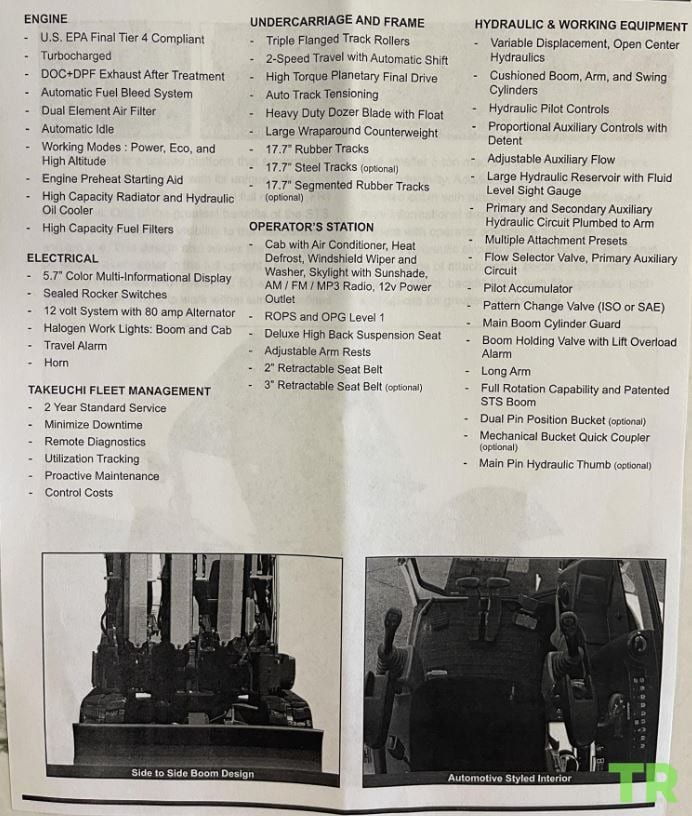 ENGINE
- U.S. EPA Final Tier 4 Compliant
- Turbocharged
- DOC+DPF Exhaust After Treatment
- Automatic Fuel Bleed System
- Dual Element Air Filter
- Automatic Idle
- Working Modes : Power, Eco, and High Altitude
- Engine Preheat Starting Aid
- High Capacity Radiator and Hydraulic Oil Cooler
- High Capacity Fuel Filters

ELECTRICAL
- 5.7" Color Multi-Informational Display
- Sealed Rocker Switches
- 12 volt System with 80 amp Alternator
- Halogen Work Lights: Boom and Cab
- Travel Alarm
- Horn

TAKEUCHI FLEET MANAGEMENT
- 2 Year Standard Service
- Minimize Downtime
- Remote Diagnostics
- Utilization Tracking
- Proactive Maintenance
- Control Costs

UNDERCARRIAGE AND FRAME
- Triple Flanged Track Rollers
- 2-Speed Travel with Automatic Shift
- High Torque Planetary Final Drive
- Auto Track Tensioning
- Heavy Duty Dozer Blade with Float
- Large Wraparound Counterweight
- 17.7" Rubber Tracks
- 17.7" Steel Tracks (optional)
- 17.7" Segmented Rubber Tracks (optional)

OPERATOR'S STATION
- Cab with Air Conditioner, Heat Defrost, Windshield Wiper and Washer, Skylight with Sunshade, AM / FM / MP3 Radio, 12v Power Outlet
- ROPS and OPG Level 1
- Deluxe High Back Suspension Seat
- Adjustable Arm Rests
- 2" Retractable Seat Belt
- 3" Retractable Seat Belt (optional)

HYDRAULIC & WORKING EQUIPMENT
- Variable Displacement, Open Center Hydraulics
- Cushioned Boom, Arm, and Swing Cylinders
- Hydraulic Pilot Controls
- Proportional Auxiliary Controls with Detent
- Adjustable Auxiliary Flow
- Large Hydraulic Reservoir with Fluid Level Sight Gauge
- Primary and Secondary Auxiliary Hydraulic Circuit Plumbed to Arm
- Multiple Attachment Presets
- Flow Selector Valve, Primary Auxiliary Circuit
- Pilot Accumulator
- Pattern Change Valve (ISO or SAE)
- Main Boom Cylinder Guard
- Boom Holding Valve with Lift Overload Alarm
- Long Arm
- Full Rotation Capability and Patented STS Boom
- Dual Pin Position Bucket (optional)
- Mechanical Bucket Quick Coupler (optional)
- Main Pin Hydraulic Thumb (optional)

Side to Side Boom Design

Automotive Styled Interior

TR